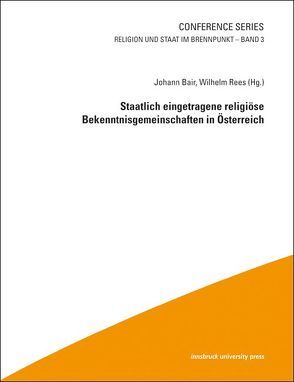 CONFERENCE SERIES
RELIGION UND STAAT IM BRENNPUNKT – BAND 3

Johann Bair, Wilhelm Rees (Hg.)

Staatlich eingetragene religiöse Bekenntnisgemeinschaften in Österreich

innsbruck university press